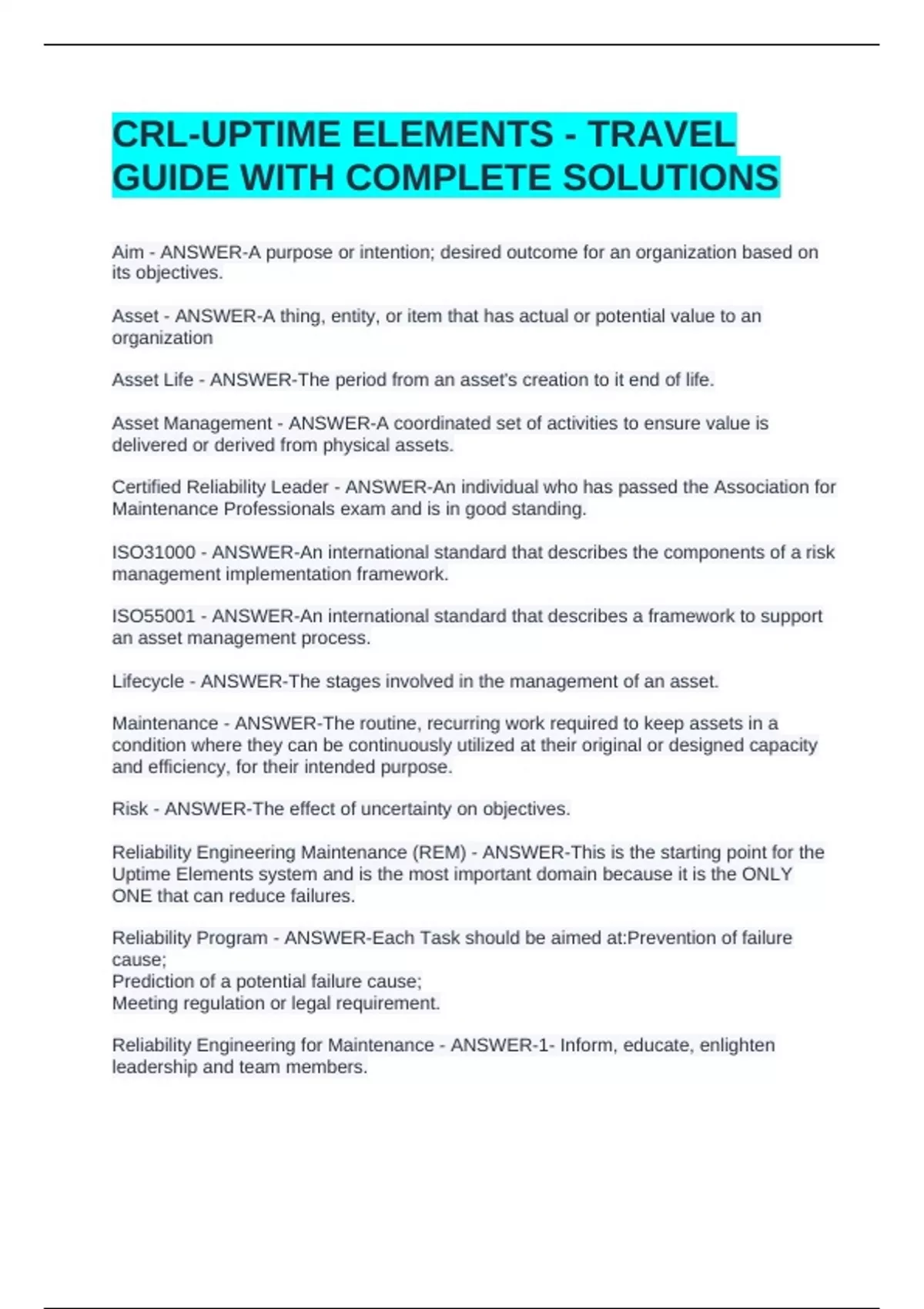 CRL-UPTIME ELEMENTS - TRAVEL GUIDE WITH COMPLETE SOLUTIONS

Aim - ANSWER-A purpose or intention; desired outcome for an organization based on its objectives.

Asset - ANSWER-A thing, entity, or item that has actual or potential value to an organization

Asset Life - ANSWER-The period from an asset's creation to it end of life.

Asset Management - ANSWER-A coordinated set of activities to ensure value is delivered or derived from physical assets.

Certified Reliability Leader - ANSWER-An individual who has passed the Association for Maintenance Professionals exam and is in good standing.

ISO31000 - ANSWER-An international standard that describes the components of a risk management implementation framework.

ISO55001 - ANSWER-An international standard that describes a framework to support an asset management process.

Lifecycle - ANSWER-The stages involved in the management of an asset.

Maintenance - ANSWER-The routine, recurring work required to keep assets in a condition where they can be continuously utilized at their original or designed capacity and efficiency, for their intended purpose.

Risk - ANSWER-The effect of uncertainty on objectives.

Reliability Engineering Maintenance (REM) - ANSWER-This is the starting point for the Uptime Elements system and is the most important domain because it is the ONLY ONE that can reduce failures.

Reliability Program - ANSWER-Each Task should be aimed at:Prevention of failure cause;
Prediction of a potential failure cause;
Meeting regulation or legal requirement.

Reliability Engineering for Maintenance - ANSWER-1- Inform, educate, enlighten leadership and team members.